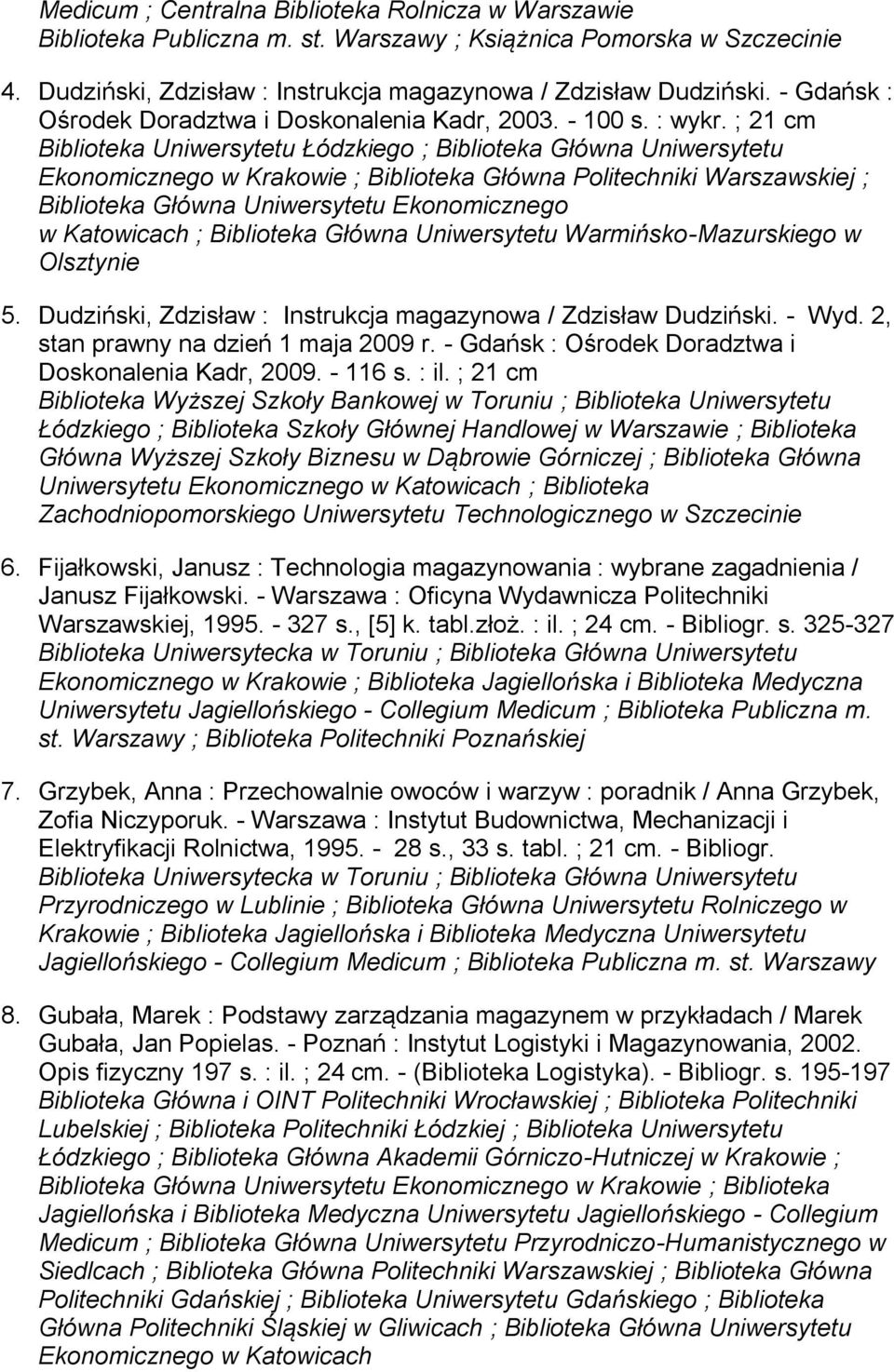 Medicum ; Centralna Biblioteka Rolnicza w Warszawie Biblioteka Publiczna m. st. Warszawy ; Książnica Pomorska w Szczecinie

4. Dudziński, Zdzisław : Instrukcja magazynowa / Zdzisław Dudziński. - Gdańsk : Ośrodek Doradztwa i Doskonalenia Kadr, 2003. - 100 s. : wykr. ; 21 cm Biblioteka Uniwersytetu Łódzkiego ; Biblioteka Główna Uniwersytetu Ekonomicznego w Krakowie ; Biblioteka Główna Politechniki Warszawskiej ; Biblioteka Główna Uniwersytetu Ekonomicznego w Katowicach ; Biblioteka Główna Uniwersytetu Warmińsko-Mazurskiego w Olsztynie

5. Dudziński, Zdzisław : Instrukcja magazynowa / Zdzisław Dudziński. - Wyd. 2, stan prawny na dzień 1 maja 2009 r. - Gdańsk : Ośrodek Doradztwa i Doskonalenia Kadr, 2009. - 116 s. : il. ; 21 cm Biblioteka Wyższej Szkoły Bankowej w Toruniu ; Biblioteka Uniwersytetu Łódzkiego ; Biblioteka Szkoły Głównej Handlowej w Warszawie ; Biblioteka Główna Wyższej Szkoły Biznesu w Dąbrowie Górniczej ; Biblioteka Główna Uniwersytetu Ekonomicznego w Katowicach ; Biblioteka Zachodniopomorskiego Uniwersytetu Technologicznego w Szczecinie

6. Fijałkowski, Janusz : Technologia magazynowania : wybrane zagadnienia / Janusz Fijałkowski. - Warszawa : Oficyna Wydawnicza Politechniki Warszawskiej, 1995. - 327 s., [5] k. tabl.złoż. : il. ; 24 cm. - Bibliogr. s. 325-327 Biblioteka Uniwersytecka w Toruniu ; Biblioteka Główna Uniwersytetu Ekonomicznego w Krakowie ; Biblioteka Jagiellońska i Biblioteka Medyczna Uniwersytetu Jagiellońskiego - Collegium Medicum ; Biblioteka Publiczna m. st. Warszawy ; Biblioteka Politechniki Poznańskiej

7. Grzybek, Anna : Przechowalnie owoców i warzyw : poradnik / Anna Grzybek, Zofia Niczyporuk. - Warszawa : Instytut Budownictwa, Mechanizacji i Elektryfikacji Rolnictwa, 1995. - 28 s., 33 s. tabl. ; 21 cm. - Bibliogr. Biblioteka Uniwersytecka w Toruniu ; Biblioteka Główna Uniwersytetu Przyrodniczego w Lublinie ; Biblioteka Główna Uniwersytetu Rolniczego w Krakowie ; Biblioteka Jagiellońska i Biblioteka Medyczna Uniwersytetu Jagiellońskiego - Collegium Medicum ; Biblioteka Publiczna m. st. Warszawy

8. Gubała, Marek : Podstawy zarządzania magazynem w przykładach / Marek Gubała, Jan Popielas. - Poznań : Instytut Logistyki i Magazynowania, 2002. Opis fizyczny 197 s. : il. ; 24 cm. - (Biblioteka Logistyka). - Bibliogr. s. 195-197 Biblioteka Główna i OINT Politechniki Wrocławskiej ; Biblioteka Politechniki Lubelskiej ; Biblioteka Politechniki Łódzkiej ; Biblioteka Uniwersytetu Łódzkiego ; Biblioteka Główna Akademii Górniczo-Hutniczej w Krakowie ; Biblioteka Główna Uniwersytetu Ekonomicznego w Krakowie ; Biblioteka Jagiellońska i Biblioteka Medyczna Uniwersytetu Jagiellońskiego - Collegium Medicum ; Biblioteka Główna Uniwersytetu Przyrodniczo-Humanistycznego w Siedlcach ; Biblioteka Główna Politechniki Warszawskiej ; Biblioteka Główna Politechniki Gdańskiej ; Biblioteka Uniwersytetu Gdańskiego ; Biblioteka Główna Politechniki Śląskiej w Gliwicach ; Biblioteka Główna Uniwersytetu Ekonomicznego w Katowicach